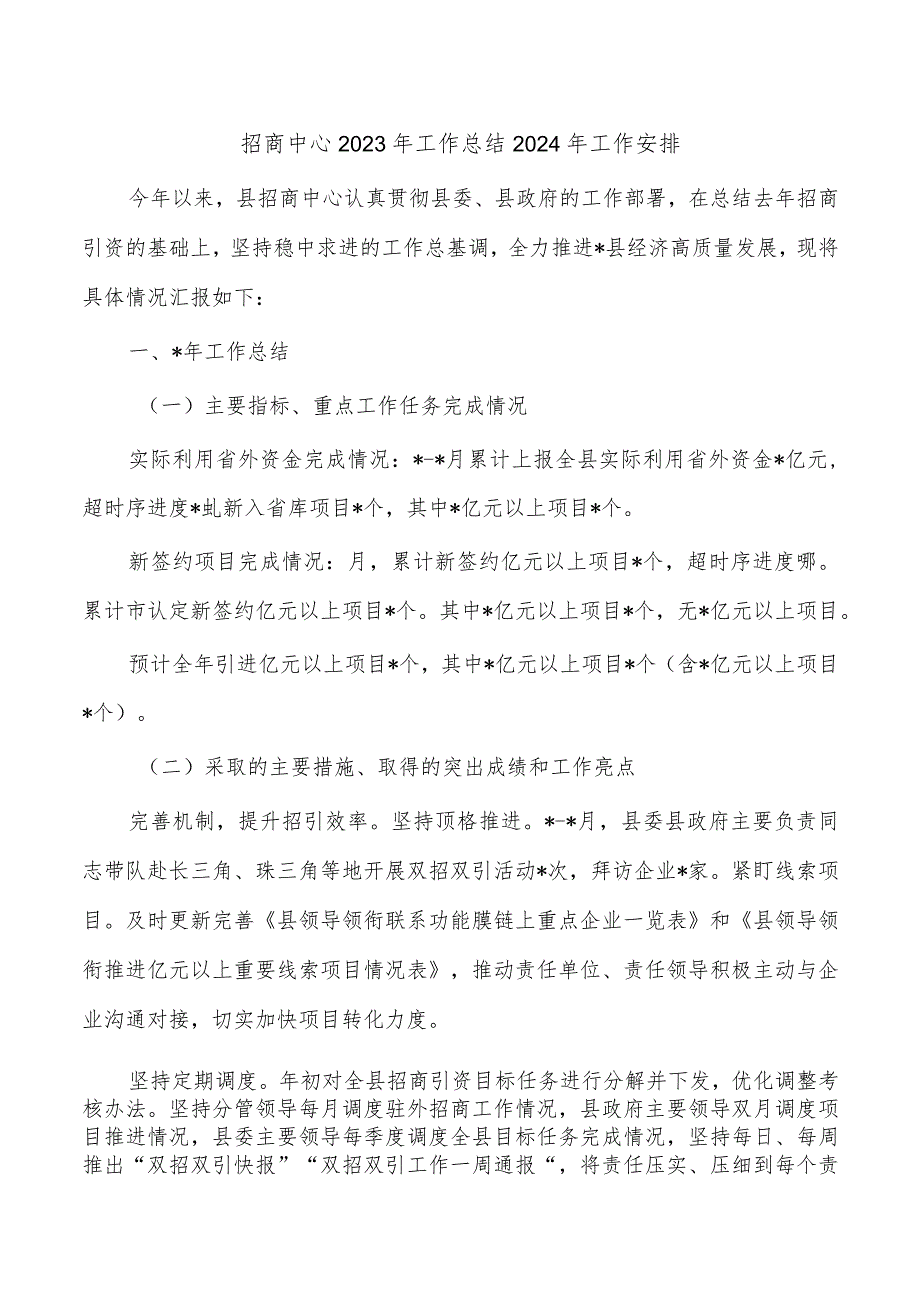 招商中心2023年工作总结2024年工作安排

今年以来，县招商中心认真贯彻县委、县政府的工作部署，在总结去年招商引资的基础上，坚持稳中求进的工作总基调，全力推进*县经济高质量发展，现将具体情况汇报如下：

一、*年工作总结

（一）主要指标、重点工作任务完成情况

实际利用省外资金完成情况：*-*月累计上报全县实际利用省外资金*亿元，超时序进度*虬新入省库项目*个，其中*亿元以上项目*个。

新签约项目完成情况：月，累计新签约亿元以上项目*个，超时序进度哪。累计市认定新签约亿元以上项目*个。其中*亿元以上项目*个，无*亿元以上项目。

预计全年引进亿元以上项目*个，其中*亿元以上项目*个（含*亿元以上项目*个）。

（二）采取的主要措施、取得的突出成绩和工作亮点

完善机制，提升招引效率。坚持顶格推进。*-*月，县委县政府主要负责同志带队赴长三角、珠三角等地开展双招双引活动*次，拜访企业*家。紧盯线索项目。及时更新完善《县领导领衔联系功能膜链上重点企业一览表》和《县领导领衔推进亿元以上重要线索项目情况表》，推动责任单位、责任领导积极主动与企业沟通对接，切实加快项目转化力度。

坚持定期调度。年初对全县招商引资目标任务进行分解并下发，优化调整考核办法。坚持分管领导每月调度驻外招商工作情况，县政府主要领导双月调度项目推进情况，县委主要领导每季度调度全县目标任务完成情况，坚持每日、每周推出“双招双引快报”“双招双引工作一周通报“，将责任压实、压细到每个责